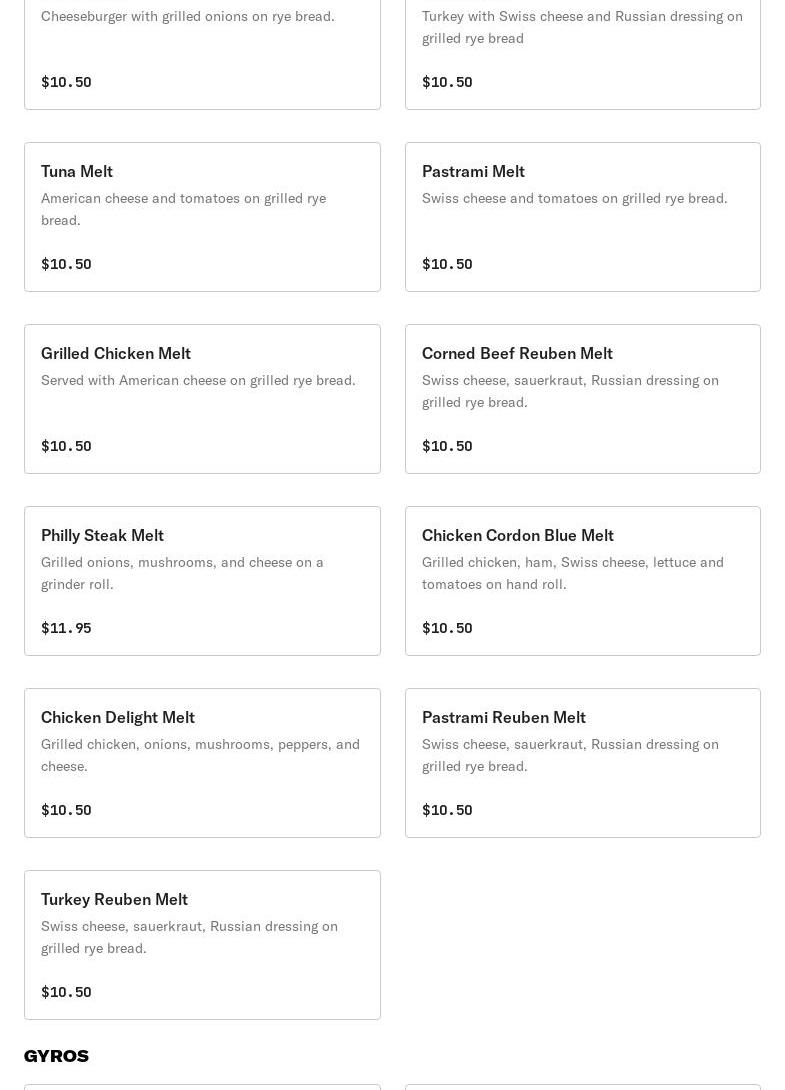 Cheeseburger with grilled onions on rye bread.

$10.50

Turkey with Swiss cheese and Russian dressing on grilled rye bread

$10.50

Tuna Melt

American cheese and tomatoes on grilled rye bread.

$10.50

Pastrami Melt

Swiss cheese and tomatoes on grilled rye bread.

$10.50

Grilled Chicken Melt

Served with American cheese on grilled rye bread.

$10.50

Corned Beef Reuben Melt

Swiss cheese, sauerkraut, Russian dressing on grilled rye bread.

$10.50

Philly Steak Melt

Grilled onions, mushrooms, and cheese on a grinder roll.

$11.95

Chicken Cordon Blue Melt

Grilled chicken, ham, Swiss cheese, lettuce and tomatoes on hand roll.

$10.50

Chicken Delight Melt

Grilled chicken, onions, mushrooms, peppers, and cheese.

$10.50

Pastrami Reuben Melt

Swiss cheese, sauerkraut, Russian dressing on grilled rye bread.

$10.50

Turkey Reuben Melt

Swiss cheese, sauerkraut, Russian dressing on grilled rye bread.

$10.50

GYROS